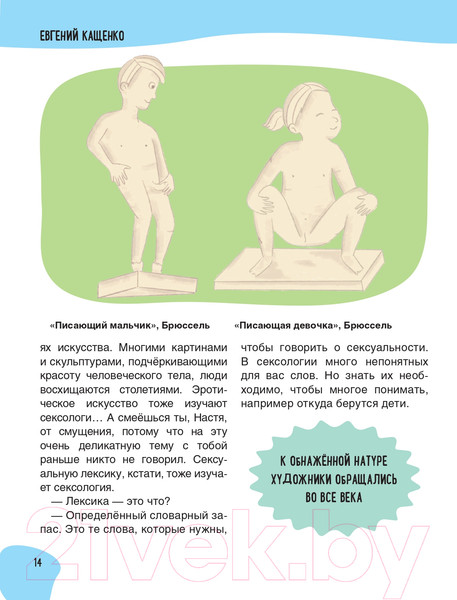 ЕВГЕНИЙ КАЩЕНКО

«Писающий мальчик», Брюссель

«Писающая девочка», Брюссель

ях искусства. Многими картинами и скульптурами, подчёркивающими красоту человеческого тела, люди восхищаются столетиями. Эротическое искусство тоже изучают сексологи… А смеёшься ты, Настя, от смущения, потому что на эту очень деликатную тему с тобой раньше никто не говорил. Сексуальную лексику, кстати, тоже изучает сексология.

— Лексика — это что?

— Определённый словарный запас. Это те слова, которые нужны, чтобы говорить о сексуальности. В сексологии много непонятных для вас слов. Но знать их необходимо, чтобы многое понимать, например откуда берутся дети.

К ОБНАЖЁННОЙ НАТУРЕ ХУДОЖНИКИ ОБРАЩАЛИСЬ ВО ВСЕ ВЕКА

14

21vek.by